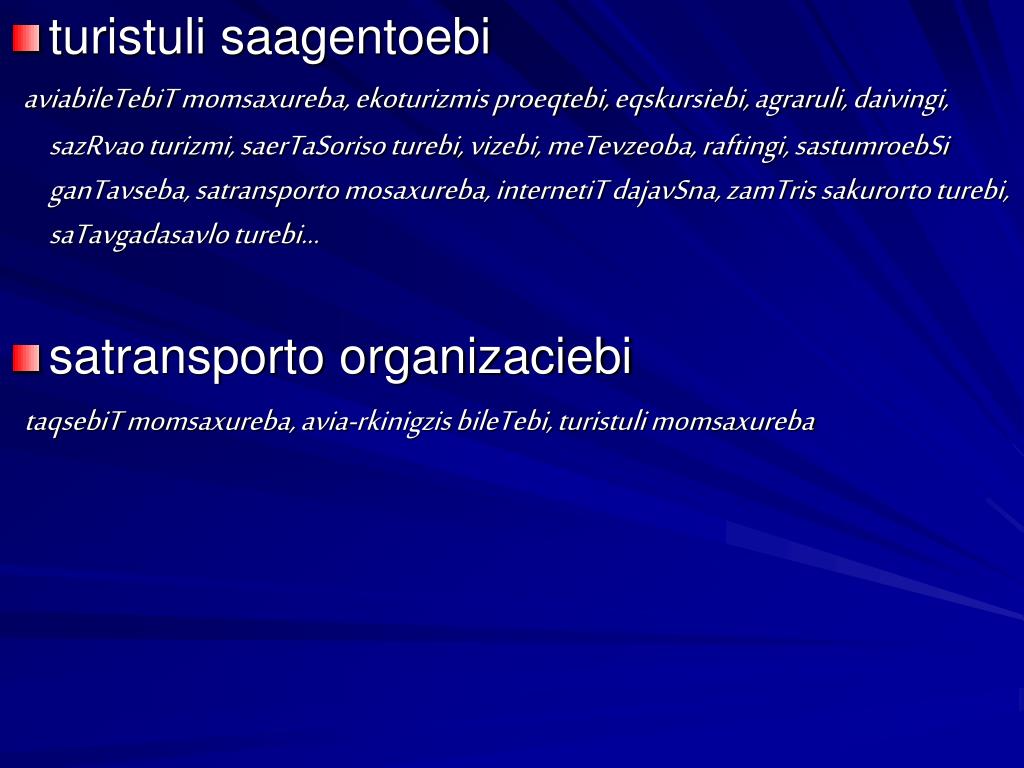 turistuli saagentoebi

aviabileTebiT momsaxureba, ekoturizmis proeqtebi, eqskursiebi, agraruli, daivingi, sazRvao turizmi, saerTaSoriso turebi, vizebi, meTevzeoba, raftingi, sastumroebSi ganTavseba, satransporto mosaxureba, internetiT dajavSna, zamTris sakurorto turebi, saTavgadasavlo turebi...

satransporto organizaciebi

taqsebiT momsaxureba, avia-rkinigzis bileTebi, turistuli momsaxureba